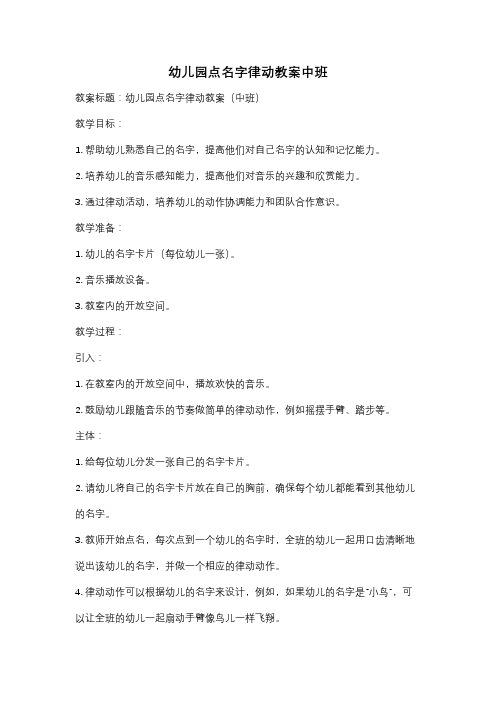 幼儿园点名字律动教案中班

教案标题：幼儿园点名字律动教案（中班）

教学目标：

1. 帮助幼儿熟悉自己的名字，提高他们对自己名字的认知和记忆能力。

2. 培养幼儿的音乐感知能力，提高他们对音乐的兴趣和欣赏能力。

3. 通过律动活动，培养幼儿的动作协调能力和团队合作意识。

教学准备：

1. 幼儿的名字卡片（每位幼儿一张）。

2. 音乐播放设备。

3. 教室内的开放空间。

教学过程：

引入：

1. 在教室内的开放空间中，播放欢快的音乐。

2. 鼓励幼儿跟随音乐的节奏做简单的律动动作，例如摇摆手臂、踏步等。

主体：

1. 给每位幼儿分发一张自己的名字卡片。

2. 请幼儿将自己的名字卡片放在自己的胸前，确保每个幼儿都能看到其他幼儿的名字。

3. 教师开始点名，每次点到一个幼儿的名字时，全班的幼儿一起用口齿清晰地说出该幼儿的名字，并做一个相应的律动动作。

4. 律动动作可以根据幼儿的名字来设计，例如，如果幼儿的名字是"小鸟"，可以让全班的幼儿一起扇动手臂像鸟儿一样飞翔。